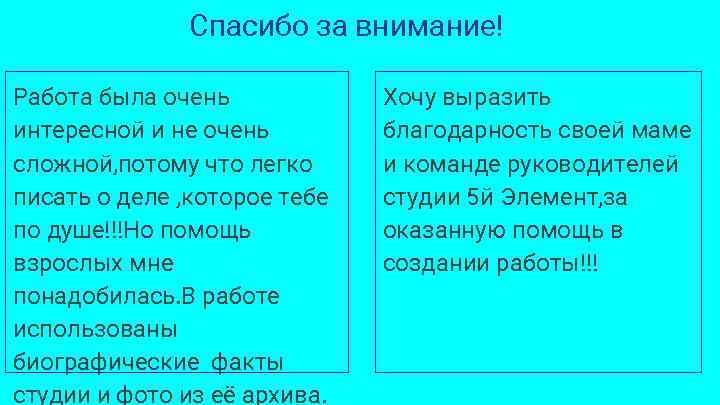 Спасибо за внимание!

Работа была очень интересной и не очень сложной,потому что легко писать о деле ,которое тебе по душе!!!Но помощь взрослых мне понадобилась.В работе использованы биографические  факты студии и фото из её архива.

Хочу выразить благодарность своей маме и команде руководителей студии 5й Элемент,за оказанную помощь в создании работы!!!